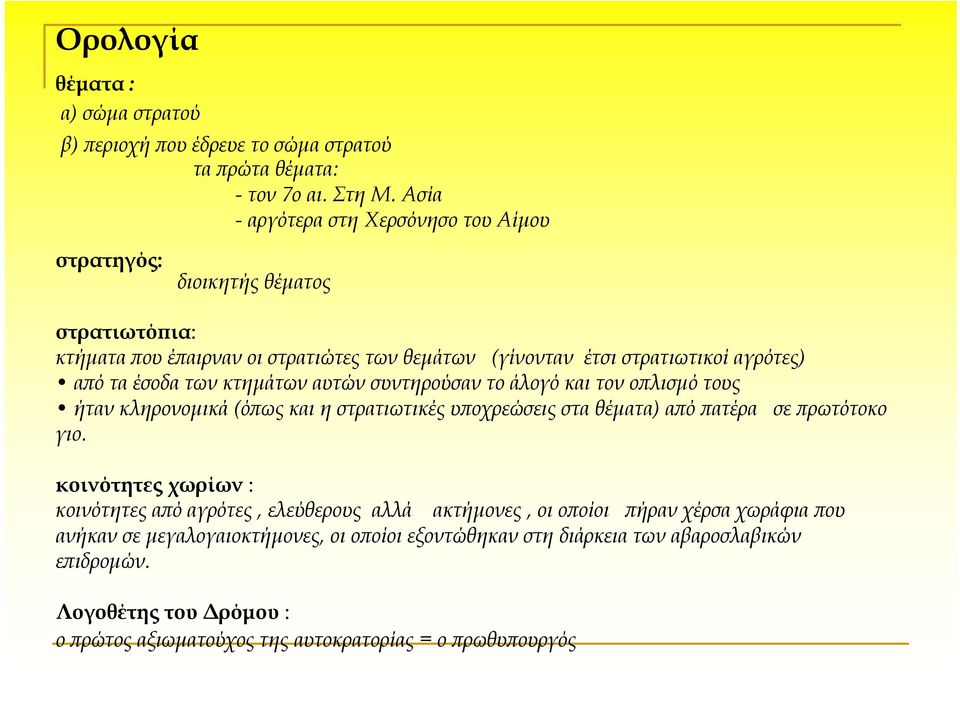 Ορολογία

θέματα :

α) σώμα στρατού

β) περιοχή που έδρευε το σώμα στρατού
τα πρώτα θέματα:
- τον 7ο αι. Στη Μ. Ασία
- αργότερα στη Χερσόνησο του Αίμου

στρατηγός:
διοικητής θέματος

στρατιωτόπια:
κτήματα που έπαιρναν οι στρατιώτες των θεμάτων (γίνονταν έτσι στρατιωτικοί αγρότες)
• από τα έσοδα των κτημάτων αυτών συντηρούσαν το άλογό και τον οπλισμό τους
• ήταν κληρονομικά (όπως και η στρατιωτικές υποχρεώσεις στα θέματα) από πατέρα σε πρωτότοκο γιο.

κοινότητες χωρίων :
κοινότητες από αγρότες , ελεύθερους αλλά ακτήμονες , οι οποίοι πήραν χέρσα χωράφια που ανήκαν σε μεγαλογαιοκτήμονες, οι οποίοι εξοντώθηκαν στη διάρκεια των αβαροσλαβικών επιδρομών.

Λογοθέτης του Δρόμου :
ο πρώτος αξιωματούχος της αυτοκρατορίας = ο πρωθυπουργός